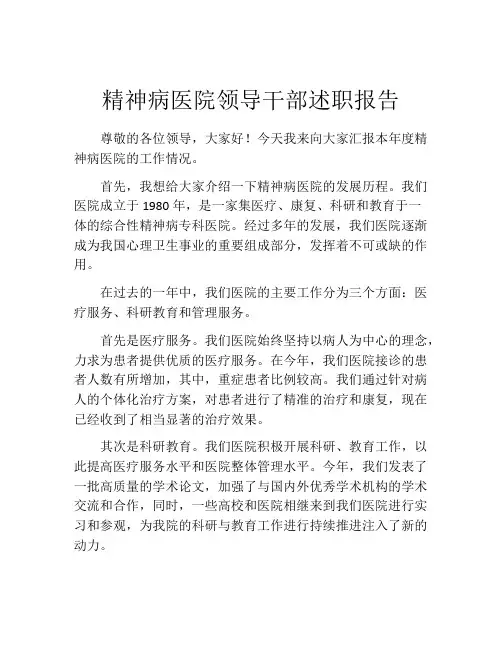 精神病医院领导干部述职报告

尊敬的各位领导，大家好！今天我来向大家汇报本年度精神病医院的工作情况。

首先，我想给大家介绍一下精神病医院的发展历程。我们医院成立于 1980 年，是一家集医疗、康复、科研和教育于一体的综合性精神病专科医院。经过多年的发展，我们医院逐渐成为我国心理卫生事业的重要组成部分，发挥着不可或缺的作用。

在过去的一年中，我们医院的主要工作分为三个方面：医疗服务、科研教育和管理服务。

首先是医疗服务。我们医院始终坚持以病人为中心的理念，力求为患者提供优质的医疗服务。在今年，我们医院接诊的患者人数有所增加，其中，重症患者比例较高。我们通过针对病人的个体化治疗方案，对患者进行了精准的治疗和康复，现在已经收到了相当显著的治疗效果。

其次是科研教育。我们医院积极开展科研、教育工作，以此提高医疗服务水平和医院整体管理水平。今年，我们发表了一批高质量的学术论文，加强了与国内外优秀学术机构的学术交流和合作，同时，一些高校和医院相继来到我们医院进行实习和参观，为我院的科研与教育工作进行持续推进注入了新的动力。